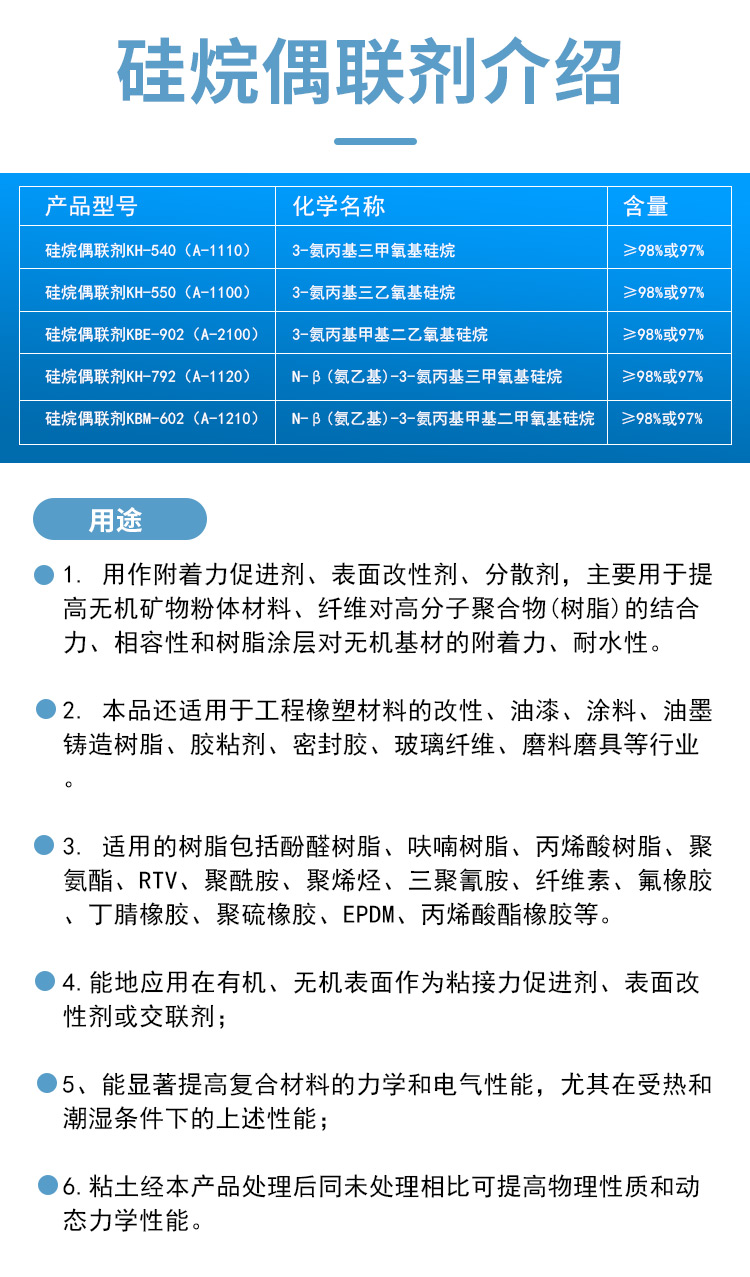 硅烷偶联剂介绍

| 产品型号 | 化学名称 | 含量 |
|---|---|---|
| 硅烷偶联剂KH-540（A-1110） | 3-氨丙基三甲氧基硅烷 | ≥98%或97% |
| 硅烷偶联剂KH-550（A-1100） | 3-氨丙基三乙氧基硅烷 | ≥98%或97% |
| 硅烷偶联剂KBE-902（A-2100） | 3-氨丙基甲基二乙氧基硅烷 | ≥98%或97% |
| 硅烷偶联剂KH-792（A-1120） | N-β（氨乙基）-3-氨丙基三甲氧基硅烷 | ≥98%或97% |
| 硅烷偶联剂KBM-602（A-1210） | N-β（氨乙基）-3-氨丙基甲基二甲氧基硅烷 | ≥98%或97% |

用途

1. 用作附着力促进剂、表面改性剂、分散剂，主要用于提高无机矿物粉体材料、纤维对高分子聚合物(树脂)的结合力、相容性和树脂涂层对无机基材的附着力、耐水性。

2. 本品还适用于工程橡塑材料的改性、油漆、涂料、油墨铸造树脂、胶粘剂、密封胶、玻璃纤维、磨料磨具等行业。

3. 适用的树脂包括酚醛树脂、呋喃树脂、丙烯酸树脂、聚氨酯、RTV、聚酰胺、聚烯烃、三聚氰胺、纤维素、氟橡胶、丁腈橡胶、聚硫橡胶、EPDM、丙烯酸酯橡胶等。

4.能地应用在有机、无机表面作为粘接力促进剂、表面改性剂或交联剂；

5、能显著提高复合材料的力学和电气性能，尤其在受热和潮湿条件下的上述性能；

6.粘土经本产品处理后同未处理相比可提高物理性质和动态力学性能。